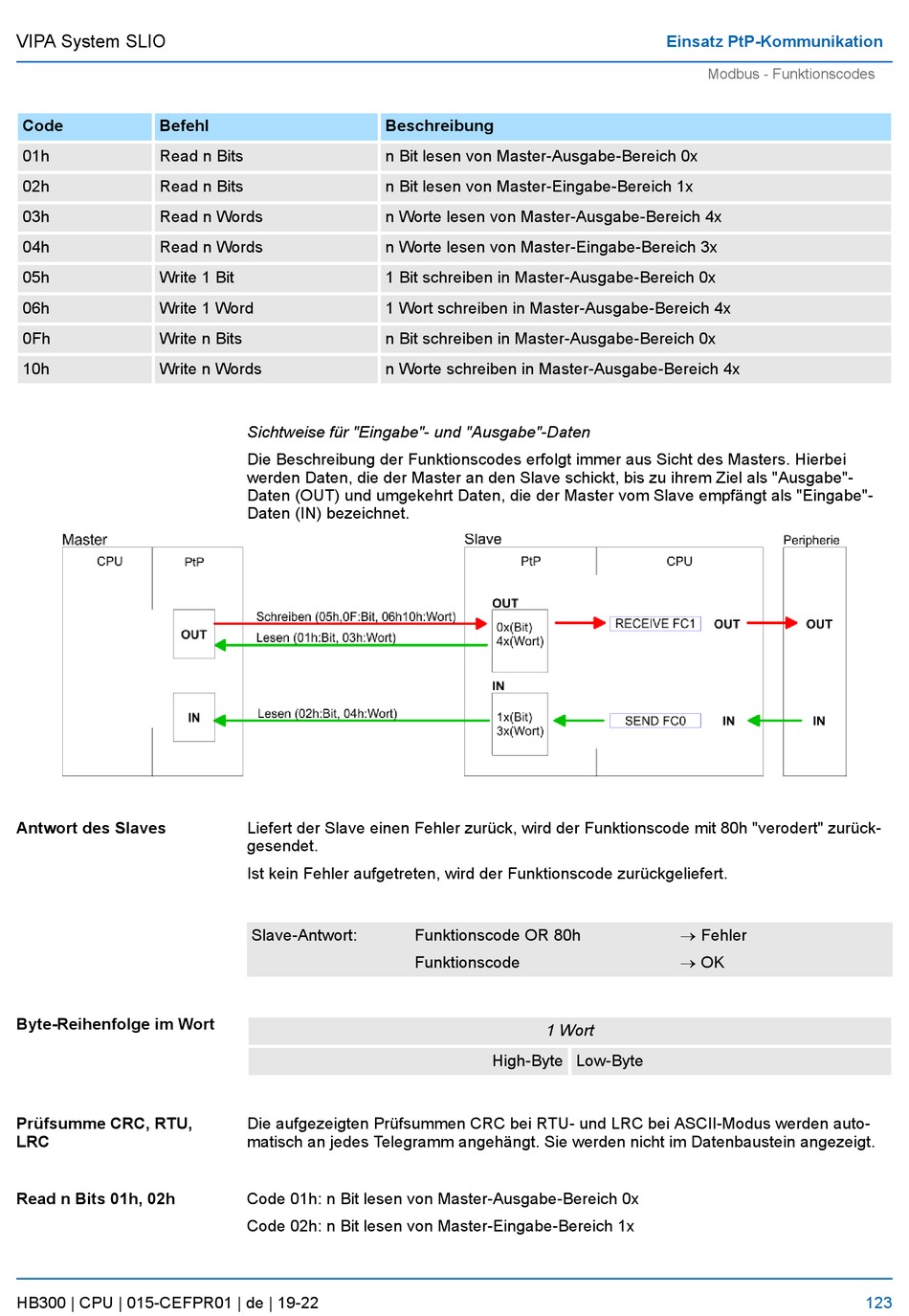 VIPA System SLIO

Einsatz PtP-Kommunikation

Modbus - Funktionscodes

| Code | Befehl | Beschreibung |
|---|---|---|
| 01h | Read n Bits | n Bit lesen von Master-Ausgabe-Bereich 0x |
| 02h | Read n Bits | n Bit lesen von Master-Eingabe-Bereich 1x |
| 03h | Read n Words | n Worte lesen von Master-Ausgabe-Bereich 4x |
| 04h | Read n Words | n Worte lesen von Master-Eingabe-Bereich 3x |
| 05h | Write 1 Bit | 1 Bit schreiben in Master-Ausgabe-Bereich 0x |
| 06h | Write 1 Word | 1 Wort schreiben in Master-Ausgabe-Bereich 4x |
| 0Fh | Write n Bits | n Bit schreiben in Master-Ausgabe-Bereich 0x |
| 10h | Write n Words | n Worte schreiben in Master-Ausgabe-Bereich 4x |

Sichtweise für "Eingabe"- und "Ausgabe"-Daten

Die Beschreibung der Funktionscodes erfolgt immer aus Sicht des Masters. Hierbei werden Daten, die der Master an den Slave schickt, bis zu ihrem Ziel als "Ausgabe"-Daten (OUT) und umgekehrt Daten, die der Master vom Slave empfängt als "Eingabe"-Daten (IN) bezeichnet.

Master
CPU
PtP
OUT
IN
Schreiben (05h,0F:Bit, 06h10h:Wort)
Lesen (01h:Bit, 03h:Wort)
Lesen (02h:Bit, 04h:Wort)
Slave
PtP
CPU
OUT
0x(Bit)
4x(Wort)
IN
1x(Bit)
3x(Wort)
RECEIVE FC1
OUT
SEND FC0
IN
Peripherie
OUT
IN

Antwort des Slaves

Liefert der Slave einen Fehler zurück, wird der Funktionscode mit 80h "verodert" zurückgesendet.

Ist kein Fehler aufgetreten, wird der Funktionscode zurückgeliefert.

| Slave-Antwort: | Funktionscode OR 80h | → Fehler |
|---|---|---|
| | Funktionscode | → OK |

Byte-Reihenfolge im Wort

| 1 Wort | |
|---|---|
| High-Byte | Low-Byte |

Prüfsumme CRC, RTU, LRC

Die aufgezeigten Prüfsummen CRC bei RTU- und LRC bei ASCII-Modus werden automatisch an jedes Telegramm angehängt. Sie werden nicht im Datenbaustein angezeigt.

Read n Bits 01h, 02h

Code 01h: n Bit lesen von Master-Ausgabe-Bereich 0x

Code 02h: n Bit lesen von Master-Eingabe-Bereich 1x

HB300 | CPU | 015-CEFPR01 | de | 19-22

123